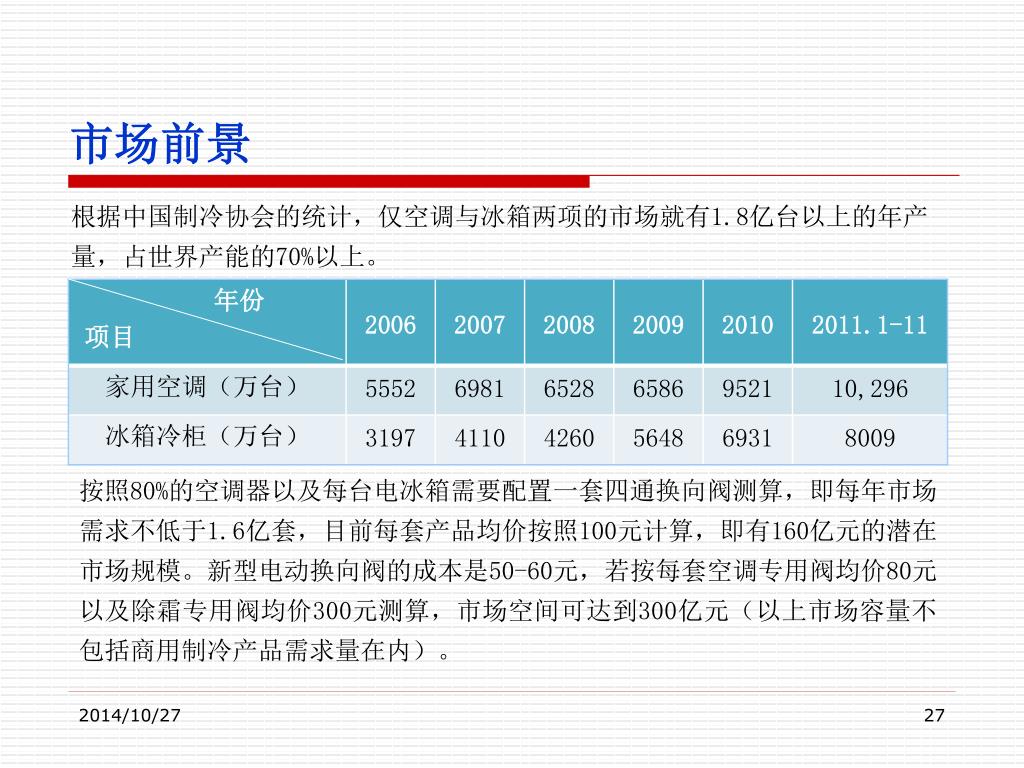 市场前景

根据中国制冷协会的统计，仅空调与冰箱两项的市场就有1.8亿台以上的年产量，占世界产能的70%以上。

| 年份 项目 | 2006 | 2007 | 2008 | 2009 | 2010 | 2011.1-11 |
|---|---|---|---|---|---|---|
| 家用空调（万台） | 5552 | 6981 | 6528 | 6586 | 9521 | 10,296 |
| 冰箱冷柜（万台） | 3197 | 4110 | 4260 | 5648 | 6931 | 8009 |

按照80%的空调器以及每台电冰箱需要配置一套四通换向阀测算，即每年市场需求不低于1.6亿套，目前每套产品均价按照100元计算，即有160亿元的潜在市场规模。新型电动换向阀的成本是50-60元，若按每套空调专用阀均价80元以及除霜专用阀均价300元测算，市场空间可达到300亿元（以上市场容量不包括商用制冷产品需求量在内）。

2014/10/27

27